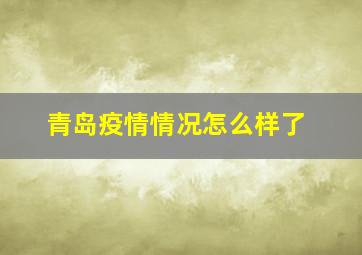 青岛疫情情况怎么样了